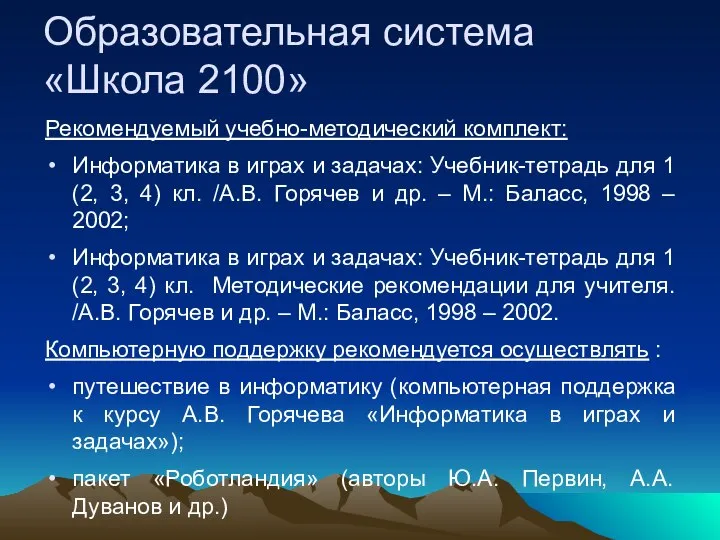 Образовательная система «Школа 2100»

Рекомендуемый учебно-методический комплект:

• Информатика в играх и задачах: Учебник-тетрадь для 1 (2, 3, 4) кл. /А.В. Горячев и др. – М.: Баласс, 1998 – 2002;

• Информатика в играх и задачах: Учебник-тетрадь для 1 (2, 3, 4) кл. Методические рекомендации для учителя. /А.В. Горячев и др. – М.: Баласс, 1998 – 2002.

Компьютерную поддержку рекомендуется осуществлять :

• путешествие в информатику (компьютерная поддержка к курсу А.В. Горячева «Информатика в играх и задачах»);

• пакет «Роботландия» (авторы Ю.А. Первин, А.А. Дуванов и др.)